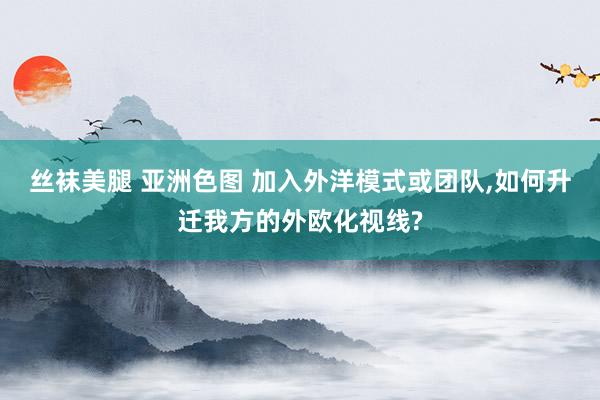 丝袜美腿 亚洲色图 加入外洋模式或团队,如何升迁我方的外欧化视线?